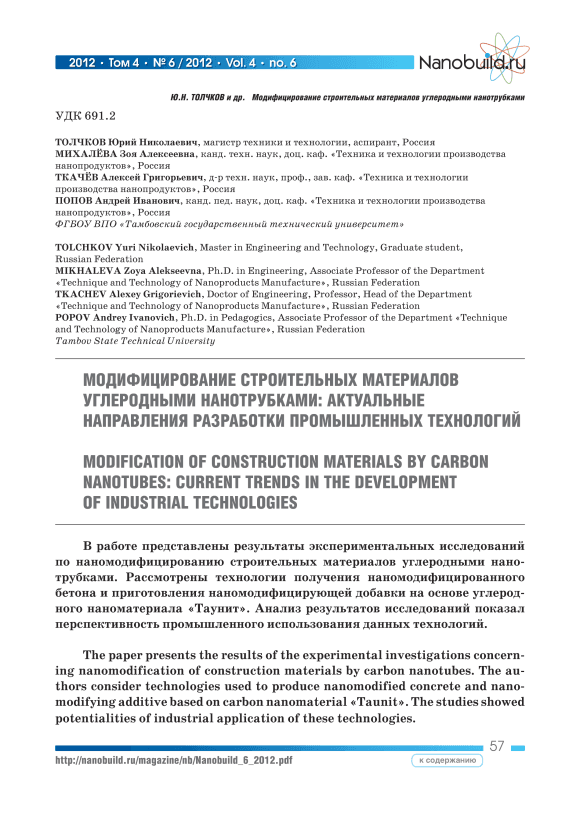 2012 • Том 4 • № 6 / 2012 • Vol. 4 • no. 6

Nanobuild.ru

Ю.Н. ТОЛЧКОВ и др. Модифицирование строительных материалов углеродными нанотрубками

УДК 691.2

ТОЛЧКОВ Юрий Николаевич, магистр техники и технологии, аспирант, Россия
МИХАЛЁВА Зоя Алексеевна, канд. техн. наук, доц. каф. «Техника и технологии производства нанопродуктов», Россия
ТКАЧЁВ Алексей Григорьевич, д-р техн. наук, проф., зав. каф. «Техника и технологии производства нанопродуктов», Россия
ПОПОВ Андрей Иванович, канд. пед. наук, доц. каф. «Техника и технологии производства нанопродуктов», Россия
ФГБОУ ВПО «Тамбовский государственный технический университет»

TOLCHKOV Yuri Nikolaevich, Master in Engineering and Technology, Graduate student, Russian Federation
MIKHALEVA Zoya Alekseevna, Ph.D. in Engineering, Associate Professor of the Department «Technique and Technology of Nanoproducts Manufacture», Russian Federation
TKACHEV Alexey Grigorievich, Doctor of Engineering, Professor, Head of the Department «Technique and Technology of Nanoproducts Manufacture», Russian Federation
POPOV Andrey Ivanovich, Ph.D. in Pedagogics, Associate Professor of the Department «Technique and Technology of Nanoproducts Manufacture», Russian Federation
Tambov State Technical University

МОДИФИЦИРОВАНИЕ СТРОИТЕЛЬНЫХ МАТЕРИАЛОВ УГЛЕРОДНЫМИ НАНОТРУБКАМИ: АКТУАЛЬНЫЕ НАПРАВЛЕНИЯ РАЗРАБОТКИ ПРОМЫШЛЕННЫХ ТЕХНОЛОГИЙ

MODIFICATION OF CONSTRUCTION MATERIALS BY CARBON NANOTUBES: CURRENT TRENDS IN THE DEVELOPMENT OF INDUSTRIAL TECHNOLOGIES

В работе представлены результаты экспериментальных исследований по наномодифицированию строительных материалов углеродными нанотрубками. Рассмотрены технологии получения наномодифицированного бетона и приготовления наномодифицирующей добавки на основе углеродного наноматериала «Таунит». Анализ результатов исследований показал перспективность промышленного использования данных технологий.

The paper presents the results of the experimental investigations concerning nanomodification of construction materials by carbon nanotubes. The authors consider technologies used to produce nanomodified concrete and nanomodifying additive based on carbon nanomaterial «Taunit». The studies showed potentialities of industrial application of these technologies.

57

http://nanobuild.ru/magazine/nb/Nanobuild_6_2012.pdf

к содержанию